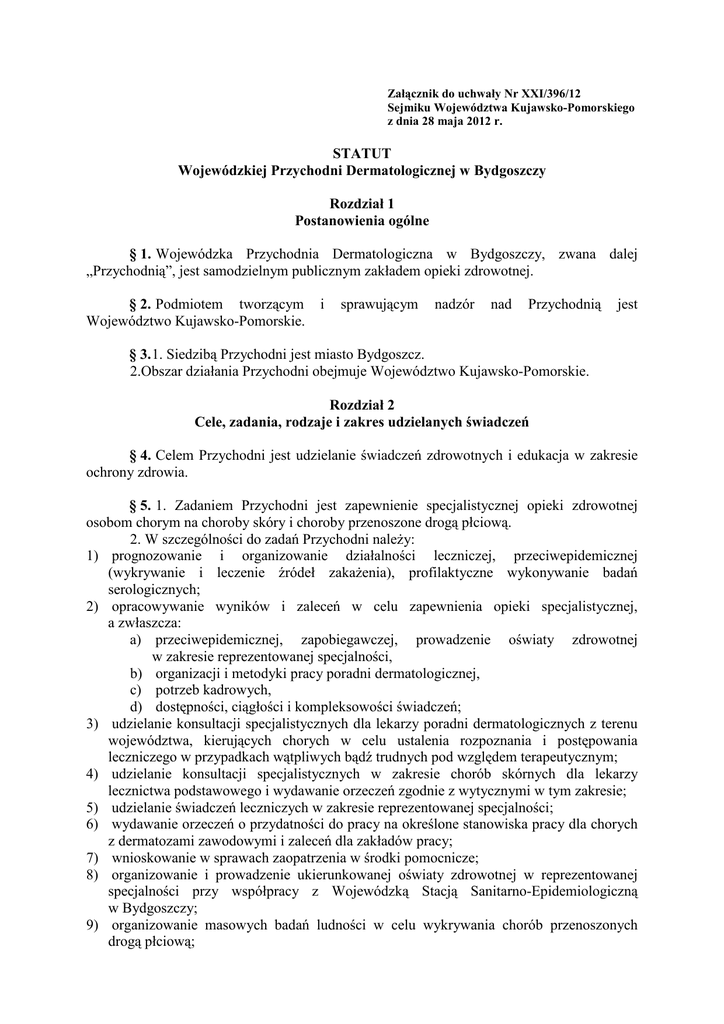 Załącznik do uchwały Nr XXI/396/12
Sejmiku Województwa Kujawsko-Pomorskiego
z dnia 28 maja 2012 r.

STATUT
Wojewódzkiej Przychodni Dermatologicznej w Bydgoszczy

Rozdział 1
Postanowienia ogólne

§ 1. Wojewódzka Przychodnia Dermatologiczna w Bydgoszczy, zwana dalej „Przychodnią", jest samodzielnym publicznym zakładem opieki zdrowotnej.

§ 2. Podmiotem tworzącym i sprawującym nadzór nad Przychodnią jest Województwo Kujawsko-Pomorskie.

§ 3.1. Siedzibą Przychodni jest miasto Bydgoszcz.
2.Obszar działania Przychodni obejmuje Województwo Kujawsko-Pomorskie.

Rozdział 2
Cele, zadania, rodzaje i zakres udzielanych świadczeń

§ 4. Celem Przychodni jest udzielanie świadczeń zdrowotnych i edukacja w zakresie ochrony zdrowia.

§ 5. 1. Zadaniem Przychodni jest zapewnienie specjalistycznej opieki zdrowotnej osobom chorym na choroby skóry i choroby przenoszone drogą płciową.
2. W szczególności do zadań Przychodni należy:
1) prognozowanie i organizowanie działalności leczniczej, przeciwepidemicznej (wykrywanie i leczenie źródeł zakażenia), profilaktyczne wykonywanie badań serologicznych;
2) opracowywanie wyników i zaleceń w celu zapewnienia opieki specjalistycznej, a zwłaszcza:
a) przeciwepidemicznej, zapobiegawczej, prowadzenie oświaty zdrowotnej w zakresie reprezentowanej specjalności,
b) organizacji i metodyki pracy poradni dermatologicznej,
c) potrzeb kadrowych,
d) dostępności, ciągłości i kompleksowości świadczeń;
3) udzielanie konsultacji specjalistycznych dla lekarzy poradni dermatologicznych z terenu województwa, kierujących chorych w celu ustalenia rozpoznania i postępowania leczniczego w przypadkach wątpliwych bądź trudnych pod względem terapeutycznym;
4) udzielanie konsultacji specjalistycznych w zakresie chorób skórnych dla lekarzy lecznictwa podstawowego i wydawanie orzeczeń zgodnie z wytycznymi w tym zakresie;
5) udzielanie świadczeń leczniczych w zakresie reprezentowanej specjalności;
6) wydawanie orzeczeń o przydatności do pracy na określone stanowiska pracy dla chorych z dermatozami zawodowymi i zaleceń dla zakładów pracy;
7) wnioskowanie w sprawach zaopatrzenia w środki pomocnicze;
8) organizowanie i prowadzenie ukierunkowanej oświaty zdrowotnej w reprezentowanej specjalności przy współpracy z Wojewódzką Stacją Sanitarno-Epidemiologiczną w Bydgoszczy;
9) organizowanie masowych badań ludności w celu wykrywania chorób przenoszonych drogą płciową;